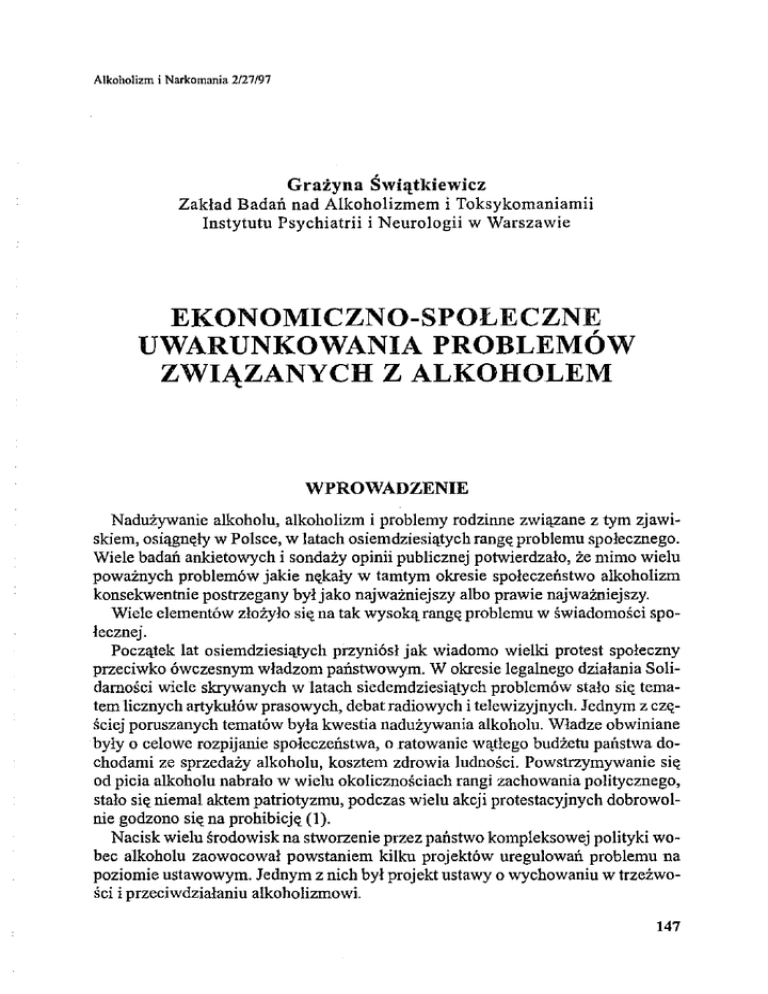 Alkoholizm i Narkomania 2/27/97

Grażyna Świątkiewicz
Zakład Badań nad Alkoholizmem i Toksykomaniamii
Instytutu Psychiatrii i Neurologii w Warszawie

EKONOMICZNO-SPOŁECZNE UWARUNKOWANIA PROBLEMÓW ZWIĄZANYCH Z ALKOHOLEM

WPROWADZENIE

Nadużywanie alkoholu, alkoholizm i problemy rodzinne związane z tym zjawiskiem, osiągnęły w Polsce, w latach osiemdziesiątych rangę problemu społecznego. Wiele badań ankietowych i sondaży opinii publicznej potwierdzało, że mimo wielu poważnych problemów jakie nękały w tamtym okresie społeczeństwo alkoholizm konsekwentnie postrzegany był jako najważniejszy albo prawie najważniejszy.

Wiele elementów złożyło się na tak wysoką rangę problemu w świadomości społecznej.

Początek lat osiemdziesiątych przyniósł jak wiadomo wielki protest społeczny przeciwko ówczesnym władzom państwowym. W okresie legalnego działania Solidarności wiele skrywanych w latach siedemdziesiątych problemów stało się tematem licznych artykułów prasowych, debat radiowych i telewizyjnych. Jednym z częściej poruszanych tematów była kwestia nadużywania alkoholu. Władze obwiniane były o celowe rozpijanie społeczeństwa, o ratowanie wątłego budżetu państwa dochodami ze sprzedaży alkoholu, kosztem zdrowia ludności. Powstrzymywanie się od picia alkoholu nabrało w wielu okolicznościach rangi zachowania politycznego, stało się niemal aktem patriotyzmu, podczas wielu akcji protestacyjnych dobrowolnie godzono się na prohibicję (1).

Nacisk wielu środowisk na stworzenie przez państwo kompleksowej polityki wobec alkoholu zaowocował powstaniem kilku projektów uregulowań problemu na poziomie ustawowym. Jednym z nich był projekt ustawy o wychowaniu w trzeźwości i przeciwdziałaniu alkoholizmowi.

147